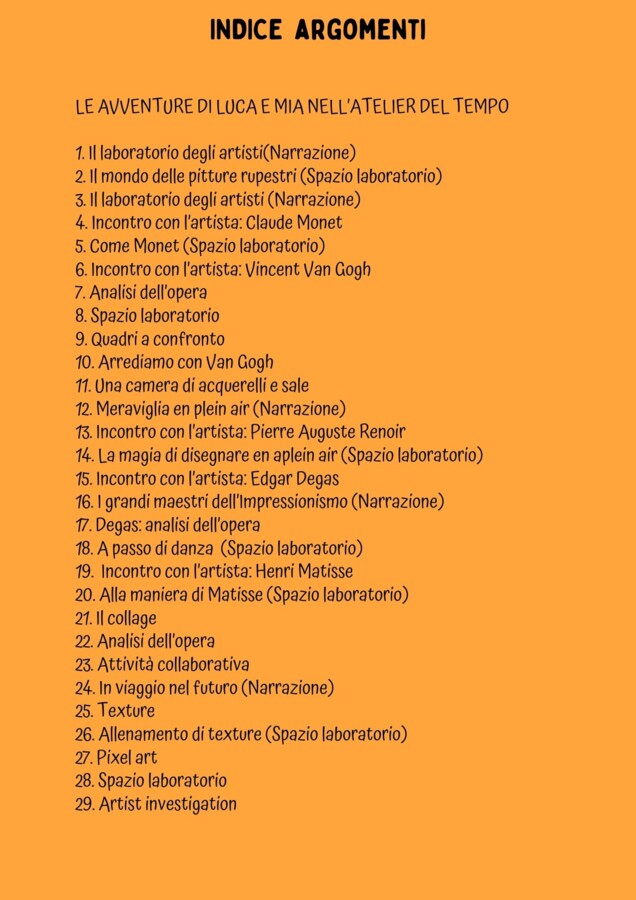 INDICE ARGOMENTI

LE AVVENTURE DI LUCA E MIA NELL'ATELIER DEL TEMPO

1. Il laboratorio degli artisti(Narrazione)
2. Il mondo delle pitture rupestri (Spazio laboratorio)
3. Il laboratorio degli artisti (Narrazione)
4. Incontro con l'artista: Claude Monet
5. Come Monet (Spazio laboratorio)
6. Incontro con l'artista: Vincent Van Gogh
7. Analisi dell'opera
8. Spazio laboratorio
9. Quadri a confronto
10. Arrediamo con Van Gogh
11. Una camera di acquerelli e sale
12. Meraviglia en plein air (Narrazione)
13. Incontro con l'artista: Pierre Auguste Renoir
14. La magia di disegnare en aplein air (Spazio laboratorio)
15. Incontro con l'artista: Edgar Degas
16. I grandi maestri dell'Impressionismo (Narrazione)
17. Degas: analisi dell'opera
18. A passo di danza (Spazio laboratorio)
19. Incontro con l'artista: Henri Matisse
20. Alla maniera di Matisse (Spazio laboratorio)
21. Il collage
22. Analisi dell'opera
23. Attività collaborativa
24. In viaggio nel futuro (Narrazione)
25. Texture
26. Allenamento di texture (Spazio laboratorio)
27. Pixel art
28. Spazio laboratorio
29. Artist investigation